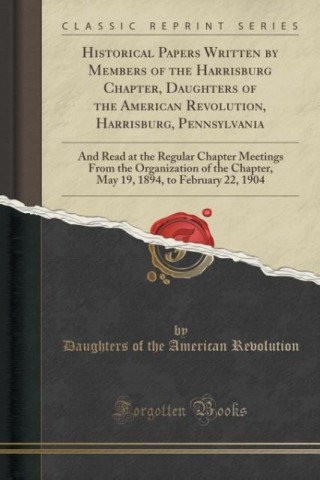 CLASSIC REPRINT SERIES

Historical Papers Written by Members of the Harrisburg Chapter, Daughters of the American Revolution, Harrisburg, Pennsylvania

And Read at the Regular Chapter Meetings From the Organization of the Chapter, May 19, 1894, to February 22, 1904

by
Daughters of the American Revolution

Forgotten Books